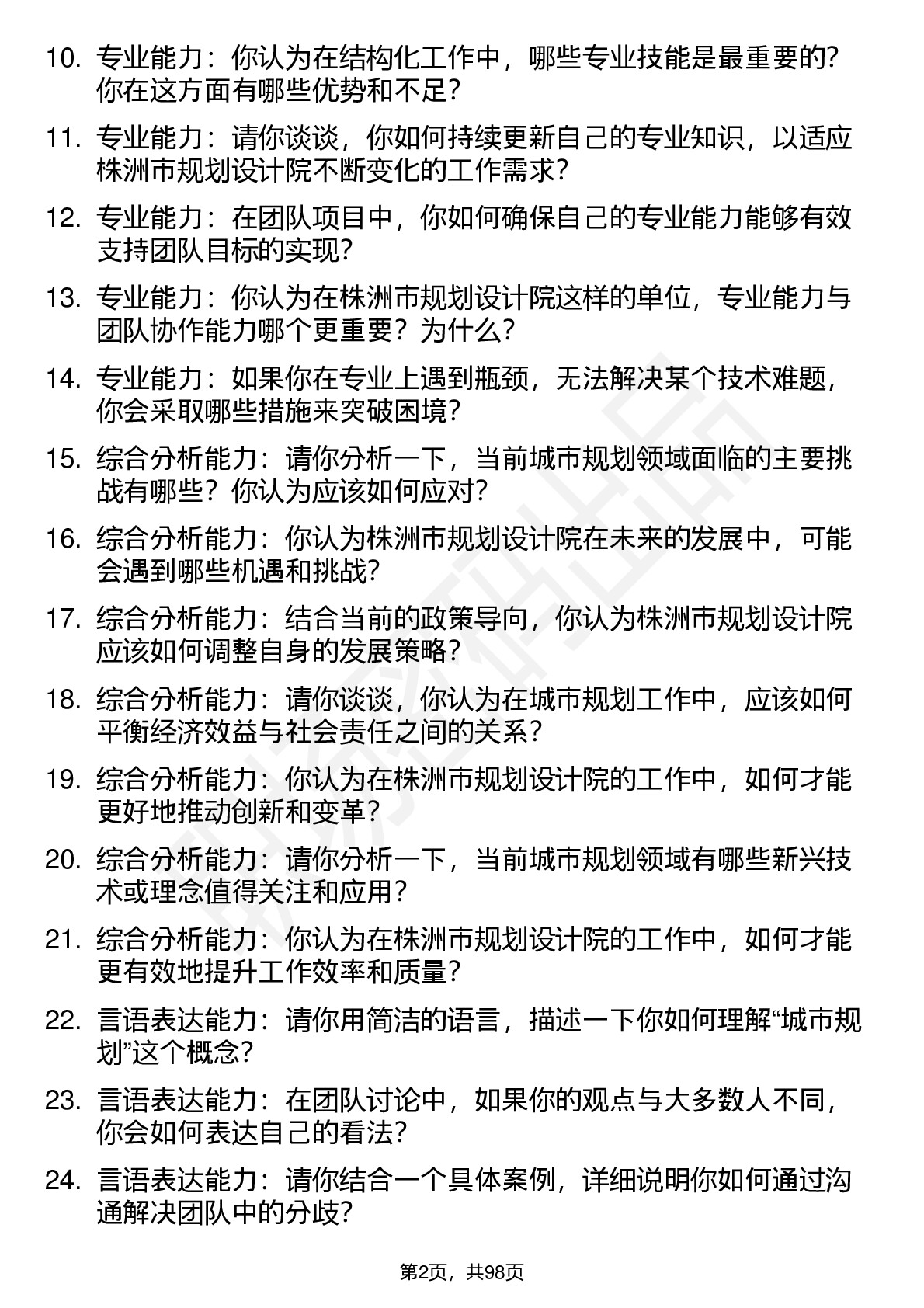 10. 专业能力：你认为在结构化工作中，哪些专业技能是最重要的？你在这方面有哪些优势和不足？

11. 专业能力：请你谈谈，你如何持续更新自己的专业知识，以适应株洲市规划设计院不断变化的工作需求？

12. 专业能力：在团队项目中，你如何确保自己的专业能力能够有效支持团队目标的实现？

13. 专业能力：你认为在株洲市规划设计院这样的单位，专业能力与团队协作能力哪个更重要？为什么？

14. 专业能力：如果你在专业上遇到瓶颈，无法解决某个技术难题，你会采取哪些措施来突破困境？

15. 综合分析能力：请你分析一下，当前城市规划领域面临的主要挑战有哪些？你认为应该如何应对？

16. 综合分析能力：你认为株洲市规划设计院在未来的发展中，可能会遇到哪些机遇和挑战？

17. 综合分析能力：结合当前的政策导向，你认为株洲市规划设计院应该如何调整自身的发展策略？

18. 综合分析能力：请你谈谈，你认为在城市规划工作中，应该如何平衡经济效益与社会责任之间的关系？

19. 综合分析能力：你认为在株洲市规划设计院的工作中，如何才能更好地推动创新和变革？

20. 综合分析能力：请你分析一下，当前城市规划领域有哪些新兴技术或理念值得关注和应用？

21. 综合分析能力：你认为在株洲市规划设计院的工作中，如何才能更有效地提升工作效率和质量？

22. 言语表达能力：请你用简洁的语言，描述一下你如何理解“城市规划”这个概念？

23. 言语表达能力：在团队讨论中，如果你的观点与大多数人不同，你会如何表达自己的看法？

24. 言语表达能力：请你结合一个具体案例，详细说明你如何通过沟通解决团队中的分歧？

第2页，共98页